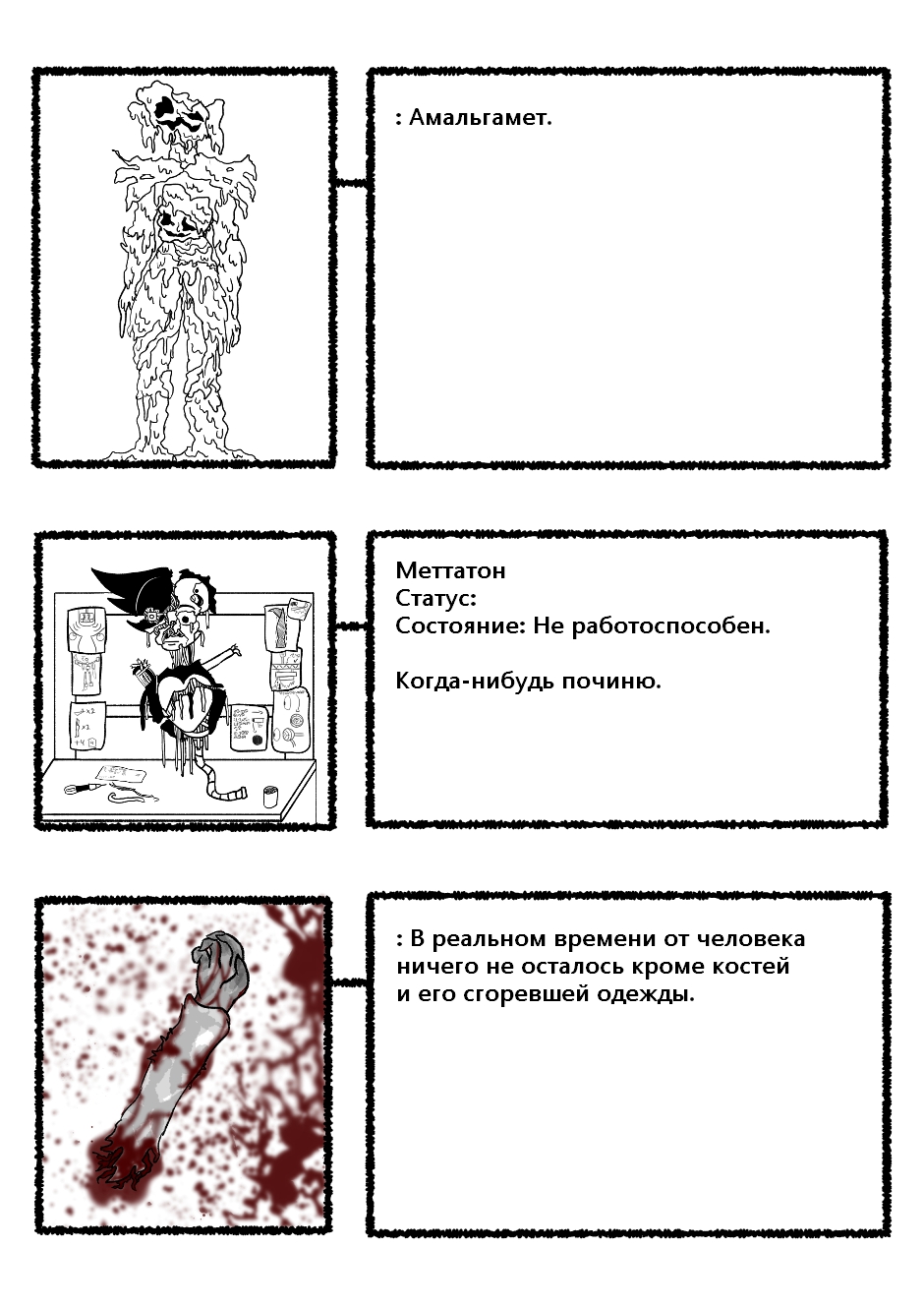 : Амальгамет.

Меттатон
Статус:
Состояние: Не работоспособен.

Когда-нибудь починю.

: В реальном времени от человека ничего не осталось кроме костей и его сгоревшей одежды.